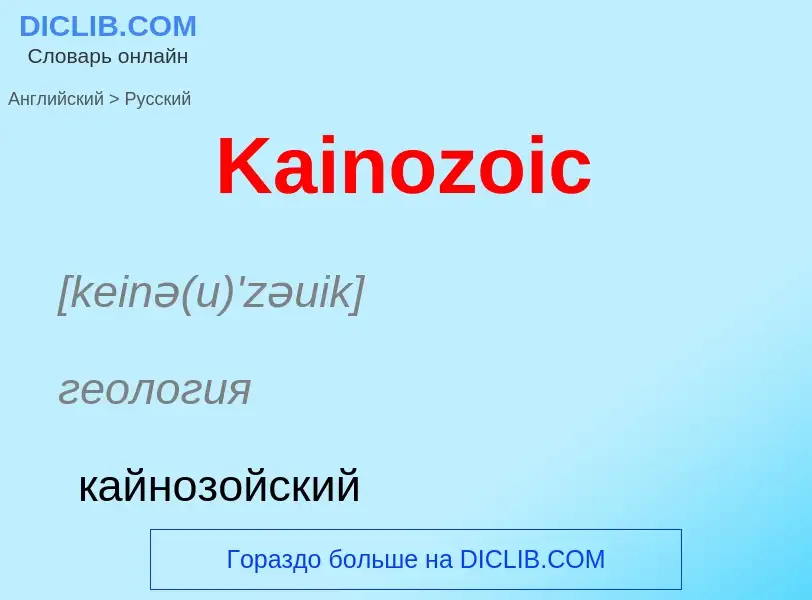 DICLIB.COM
Словарь онлайн

Английский > Русский

Kainozoic

[keinə(u)'zəuik]

геология

кайнозойский

Гораздо больше на DICLIB.COM